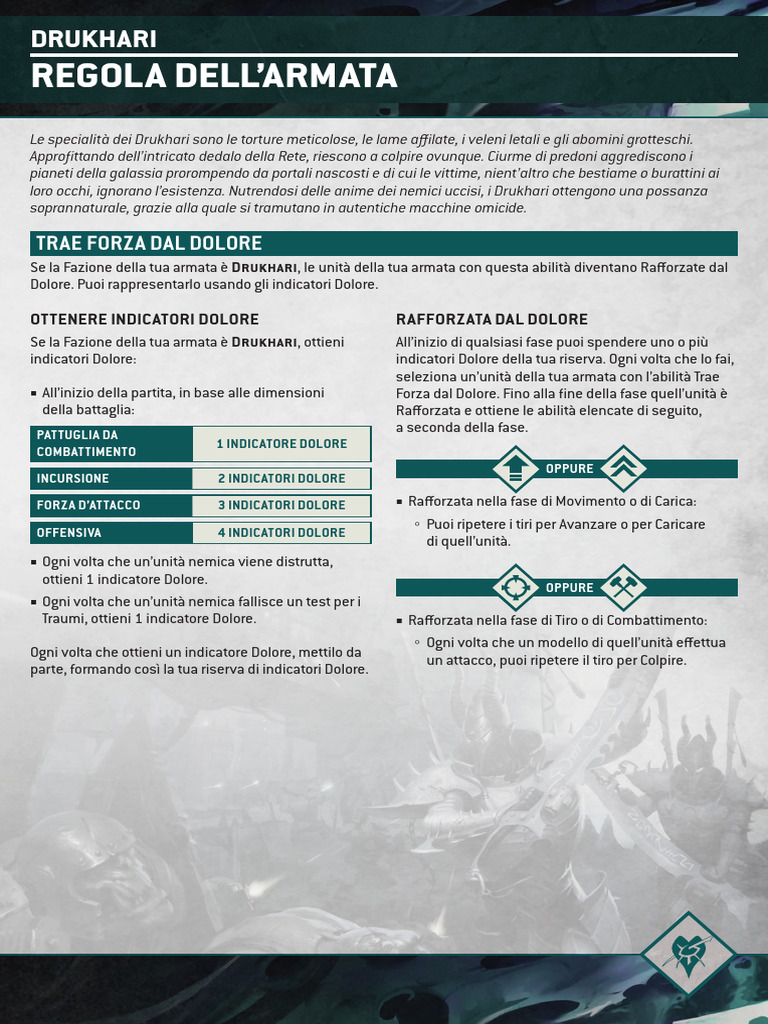 DRUKHARI
REGOLA DELL'ARMATA

Le specialità dei Drukhari sono le torture meticolose, le lame affilate, i veleni letali e gli abomini grotteschi. Approfittando dell'intricato dedalo della Rete, riescono a colpire ovunque. Ciurme di predoni aggrediscono i pianeti della galassia prorompendo da portali nascosti e di cui le vittime, nient'altro che bestiame o burattini ai loro occhi, ignorano l'esistenza. Nutrendosi delle anime dei nemici uccisi, i Drukhari ottengono una possanza soprannaturale, grazie alla quale si tramutano in autentiche macchine omicide.

TRAE FORZA DAL DOLORE

Se la Fazione della tua armata è DRUKHARI, le unità della tua armata con questa abilità diventano Rafforzate dal Dolore. Puoi rappresentarlo usando gli indicatori Dolore.

OTTENERE INDICATORI DOLORE

Se la Fazione della tua armata è DRUKHARI, ottieni indicatori Dolore:

▪ All'inizio della partita, in base alle dimensioni della battaglia:

| PATTUGLIA DA COMBATTIMENTO | 1 INDICATORE DOLORE |
|---|---|
| INCURSIONE | 2 INDICATORI DOLORE |
| FORZA D'ATTACCO | 3 INDICATORI DOLORE |
| OFFENSIVA | 4 INDICATORI DOLORE |

▪ Ogni volta che un'unità nemica viene distrutta, ottieni 1 indicatore Dolore.
▪ Ogni volta che un'unità nemica fallisce un test per i Traumi, ottieni 1 indicatore Dolore.

Ogni volta che ottieni un indicatore Dolore, mettilo da parte, formando così la tua riserva di indicatori Dolore.

RAFFORZATA DAL DOLORE

All'inizio di qualsiasi fase puoi spendere uno o più indicatori Dolore della tua riserva. Ogni volta che lo fai, seleziona un'unità della tua armata con l'abilità Trae Forza dal Dolore. Fino alla fine della fase quell'unità è Rafforzata e ottiene le abilità elencate di seguito, a seconda della fase.

OPPURE

▪ Rafforzata nella fase di Movimento o di Carica:
◦ Puoi ripetere i tiri per Avanzare o per Caricare di quell'unità.

OPPURE

▪ Rafforzata nella fase di Tiro o di Combattimento:
◦ Ogni volta che un modello di quell'unità effettua un attacco, puoi ripetere il tiro per Colpire.